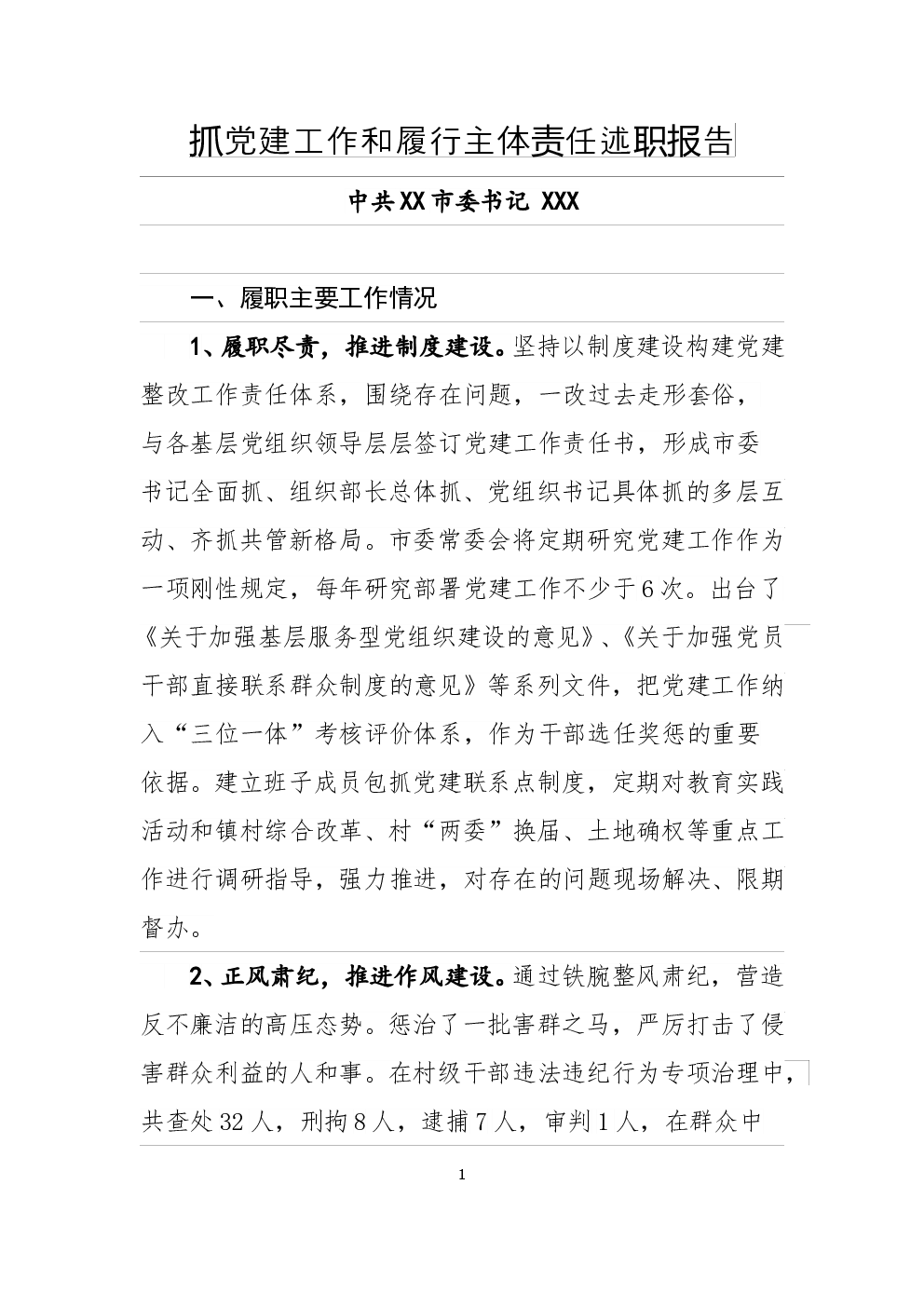 抓党建工作和履行主体责任述职报告

中共XX市委书记 XXX

一、履职主要工作情况

1、履职尽责，推进制度建设。坚持以制度建设构建党建整改工作责任体系，围绕存在问题，一改过去走形套俗，与各基层党组织领导层层签订党建工作责任书，形成市委书记全面抓、组织部长总体抓、党组织书记具体抓的多层互动、齐抓共管新格局。市委常委会将定期研究党建工作作为一项刚性规定，每年研究部署党建工作不少于6次。出台了《关于加强基层服务型党组织建设的意见》、《关于加强党员干部直接联系群众制度的意见》等系列文件，把党建工作纳入“三位一体”考核评价体系，作为干部选任奖惩的重要依据。建立班子成员包抓党建联系点制度，定期对教育实践活动和镇村综合改革、村“两委”换届、土地确权等重点工作进行调研指导，强力推进，对存在的问题现场解决、限期督办。

2、正风肃纪，推进作风建设。通过铁腕整风肃纪，营造反不廉洁的高压态势。惩治了一批害群之马，严厉打击了侵害群众利益的人和事。在村级干部违法违纪行为专项治理中，共查处32人，刑拘8人，逮捕7人，审判1人，在群众中

1